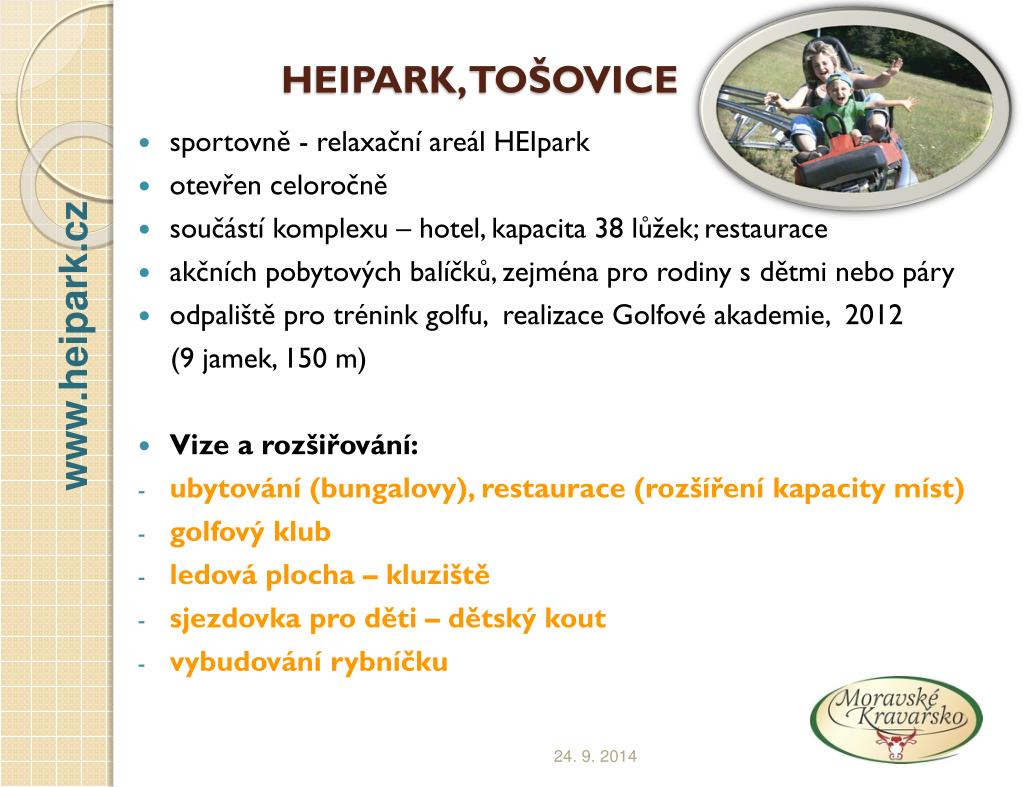 www.heipark.cz

HEIPARK, TOŠOVICE

- sportovně - relaxační areál HEIpark
- otevřen celoročně
- součástí komplexu – hotel, kapacita 38 lůžek; restaurace
- akčních pobytových balíčků, zejména pro rodiny s dětmi nebo páry
- odpaliště pro trénink golfu, realizace Golfové akademie, 2012 (9 jamek, 150 m)

- Vize a rozšiřování:
- ubytování (bungalovy), restaurace (rozšíření kapacity míst)
- golfový klub
- ledová plocha – kluziště
- sjezdovka pro děti – dětský kout
- vybudování rybníčku

Moravské Kravařsko

24. 9. 2014